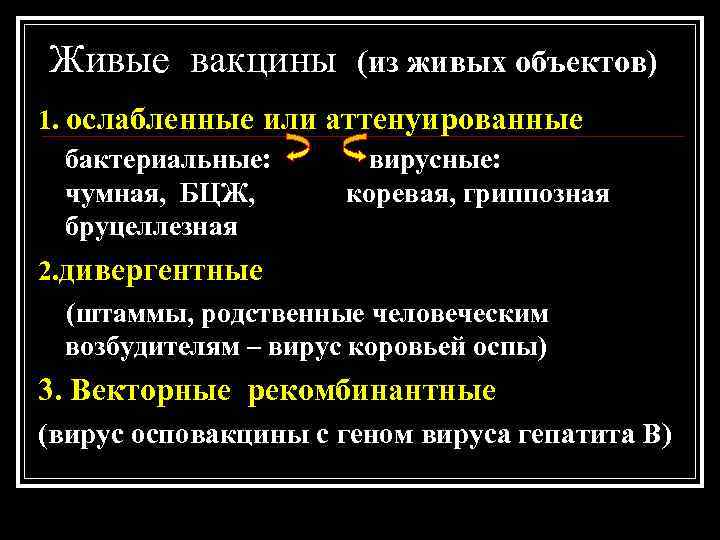 Живые вакцины (из живых объектов)

1. ослабленные или аттенуированные

бактериальные:
чумная, БЦЖ,
бруцеллезная

вирусные:
коревая, гриппозная

2.дивергентные

(штаммы, родственные человеческим возбудителям – вирус коровьей оспы)

3. Векторные рекомбинантные

(вирус осповакцины с геном вируса гепатита В)